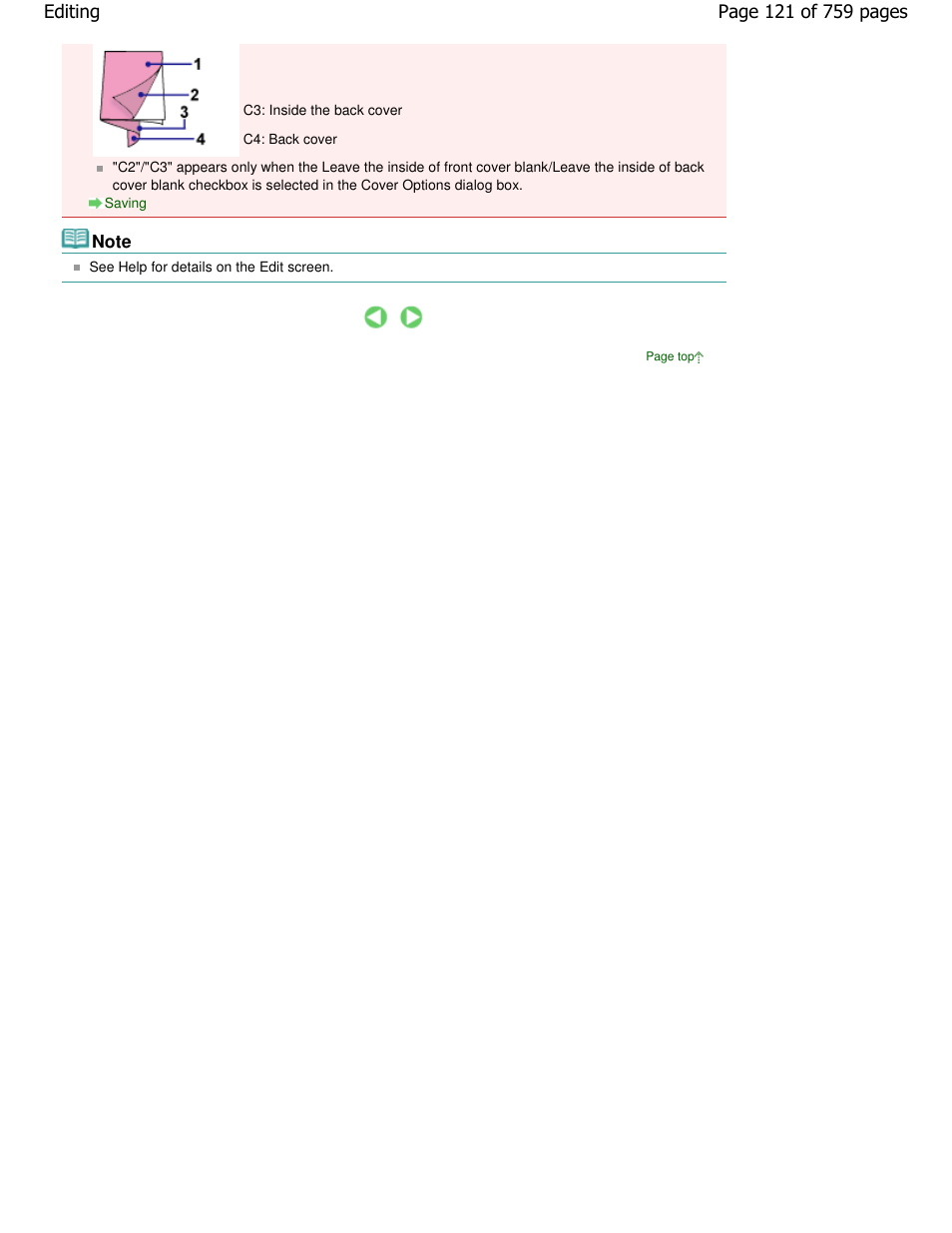 Editing

Page 121 of 759 pages

1
2
3
4

C3: Inside the back cover

C4: Back cover

"C2"/"C3" appears only when the Leave the inside of front cover blank/Leave the inside of back cover blank checkbox is selected in the Cover Options dialog box.

Saving

Note

See Help for details on the Edit screen.

Page top